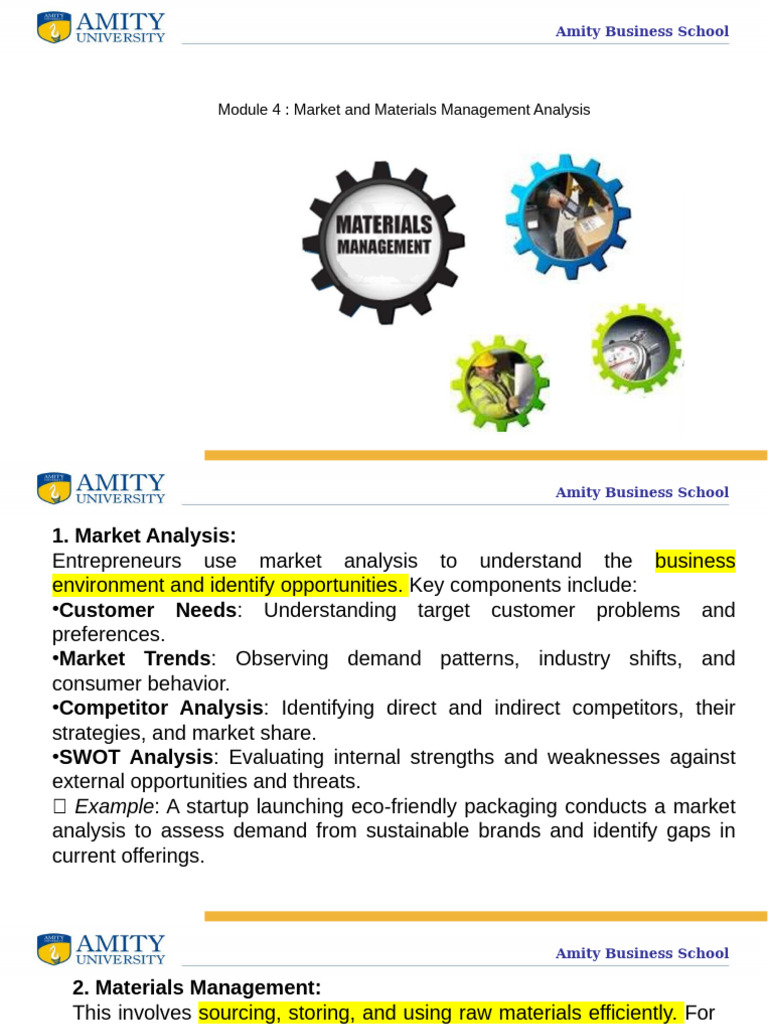 AMITY UNIVERSITY

Amity Business School

Module 4 : Market and Materials Management Analysis

MATERIALS MANAGEMENT

AMITY UNIVERSITY

Amity Business School

1. Market Analysis:
Entrepreneurs use market analysis to understand the business environment and identify opportunities. Key components include:
•Customer Needs: Understanding target customer problems and preferences.
•Market Trends: Observing demand patterns, industry shifts, and consumer behavior.
•Competitor Analysis: Identifying direct and indirect competitors, their strategies, and market share.
•SWOT Analysis: Evaluating internal strengths and weaknesses against external opportunities and threats.
 Example: A startup launching eco-friendly packaging conducts a market analysis to assess demand from sustainable brands and identify gaps in current offerings.

AMITY UNIVERSITY

Amity Business School

2. Materials Management:
This involves sourcing, storing, and using raw materials efficiently. For